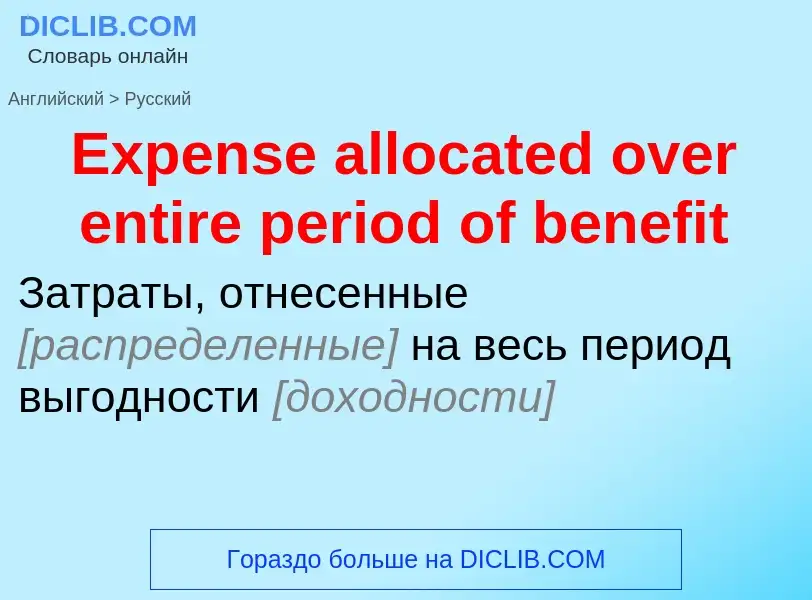 DICLIB.COM
Словарь онлайн

Английский > Русский

Expense allocated over entire period of benefit

Затраты, отнесенные [распределенные] на весь период выгодности [доходности]

Гораздо больше на DICLIB.COM